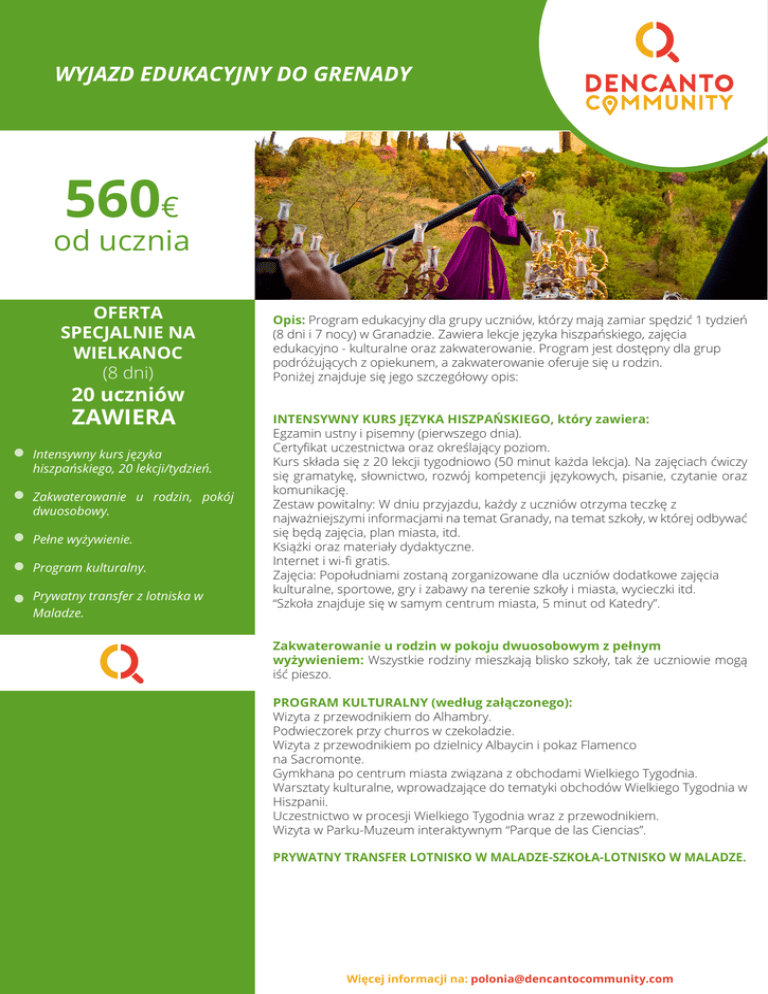 WYJAZD EDUKACYJNY DO GRENADY

DENCANTO COMMUNITY

560€
od ucznia

OFERTA SPECJALNIE NA WIELKANOC
(8 dni)
20 uczniów
ZAWIERA

• Intensywny kurs języka hiszpańskiego, 20 lekcji/tydzień.
• Zakwaterowanie u rodzin, pokój dwuosobowy.
• Pełne wyżywienie.
• Program kulturalny.
• Prywatny transfer z lotniska w Maladze.

Opis: Program edukacyjny dla grupy uczniów, którzy mają zamiar spędzić 1 tydzień (8 dni i 7 nocy) w Granadzie. Zawiera lekcje języka hiszpańskiego, zajęcia edukacyjno - kulturalne oraz zakwaterowanie. Program jest dostępny dla grup podróżujących z opiekunem, a zakwaterowanie oferuje się u rodzin.
Poniżej znajduje się jego szczegółowy opis:

INTENSYWNY KURS JĘZYKA HISZPAŃSKIEGO, który zawiera:
Egzamin ustny i pisemny (pierwszego dnia).
Certyfikat uczestnictwa oraz określający poziom.
Kurs składa się z 20 lekcji tygodniowo (50 minut każda lekcja). Na zajęciach ćwiczy się gramatykę, słownictwo, rozwój kompetencji językowych, pisanie, czytanie oraz komunikację.
Zestaw powitalny: W dniu przyjazdu, każdy z uczniów otrzyma teczkę z najważniejszymi informacjami na temat Granady, na temat szkoły, w której odbywać się będą zajęcia, plan miasta, itd.
Książki oraz materiały dydaktyczne.
Internet i wi-fi gratis.
Zajęcia: Popołudniami zostaną zorganizowane dla uczniów dodatkowe zajęcia kulturalne, sportowe, gry i zabawy na terenie szkoły i miasta, wycieczki itd.
"Szkoła znajduje się w samym centrum miasta, 5 minut od Katedry".

Zakwaterowanie u rodzin w pokoju dwuosobowym z pełnym wyżywieniem: Wszystkie rodziny mieszkają blisko szkoły, tak że uczniowie mogą iść pieszo.

PROGRAM KULTURALNY (według załączonego):
Wizyta z przewodnikiem do Alhambry.
Podwieczorek przy churros w czekoladzie.
Wizyta z przewodnikiem po dzielnicy Albaycin i pokaz Flamenco na Sacromonte.
Gymkhana po centrum miasta związana z obchodami Wielkiego Tygodnia.
Warsztaty kulturalne, wprowadzające do tematyki obchodów Wielkiego Tygodnia w Hiszpanii.
Uczestnictwo w procesji Wielkiego Tygodnia wraz z przewodnikiem.
Wizyta w Parku-Muzeum interaktywnym "Parque de las Ciencias".

PRYWATNY TRANSFER LOTNISKO W MALADZE-SZKOŁA-LOTNISKO W MALADZE.

Więcej informacji na: polonia@dencantocommunity.com